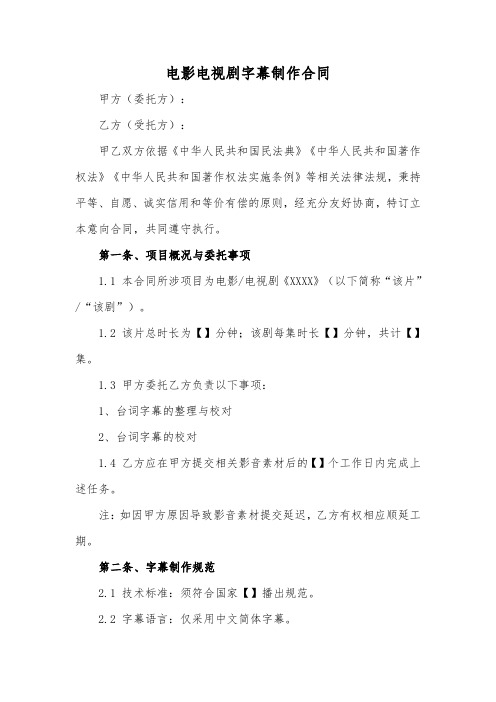 电影电视剧字幕制作合同

甲方（委托方）：

乙方（受托方）：

甲乙双方依据《中华人民共和国民法典》《中华人民共和国著作权法》《中华人民共和国著作权法实施条例》等相关法律法规，秉持平等、自愿、诚实信用和等价有偿的原则，经充分友好协商，特订立本意向合同，共同遵守执行。

第一条、项目概况与委托事项

1.1 本合同所涉项目为电影/电视剧《XXXX》（以下简称“该片”/“该剧”）。

1.2 该片总时长为【】分钟；该剧每集时长【】分钟，共计【】集。

1.3 甲方委托乙方负责以下事项：

1、台词字幕的整理与校对

2、台词字幕的校对

1.4 乙方应在甲方提交相关影音素材后的【】个工作日内完成上述任务。

注：如因甲方原因导致影音素材提交延迟，乙方有权相应顺延工期。

第二条、字幕制作规范

2.1 技术标准：须符合国家【】播出规范。

2.2 字幕语言：仅采用中文简体字幕。